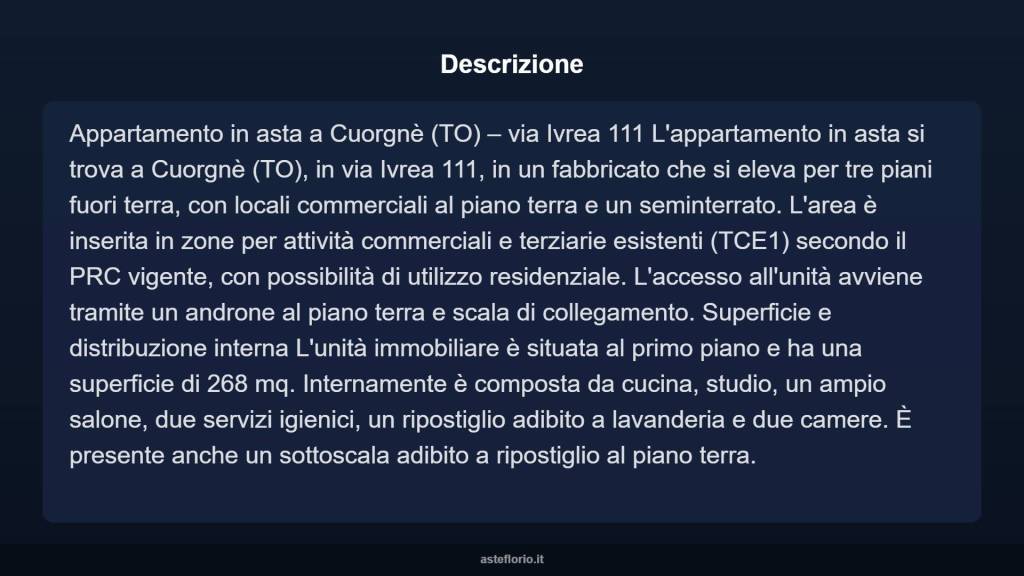 Descrizione

Appartamento in asta a Cuorgnè (TO) – via Ivrea 111 L'appartamento in asta si trova a Cuorgnè (TO), in via Ivrea 111, in un fabbricato che si eleva per tre piani fuori terra, con locali commerciali al piano terra e un seminterrato. L'area è inserita in zone per attività commerciali e terziarie esistenti (TCE1) secondo il PRC vigente, con possibilità di utilizzo residenziale. L'accesso all'unità avviene tramite un androne al piano terra e scala di collegamento. Superficie e distribuzione interna L'unità immobiliare è situata al primo piano e ha una superficie di 268 mq. Internamente è composta da cucina, studio, un ampio salone, due servizi igienici, un ripostiglio adibito a lavanderia e due camere. È presente anche un sottoscala adibito a ripostiglio al piano terra.

asteflorio.it